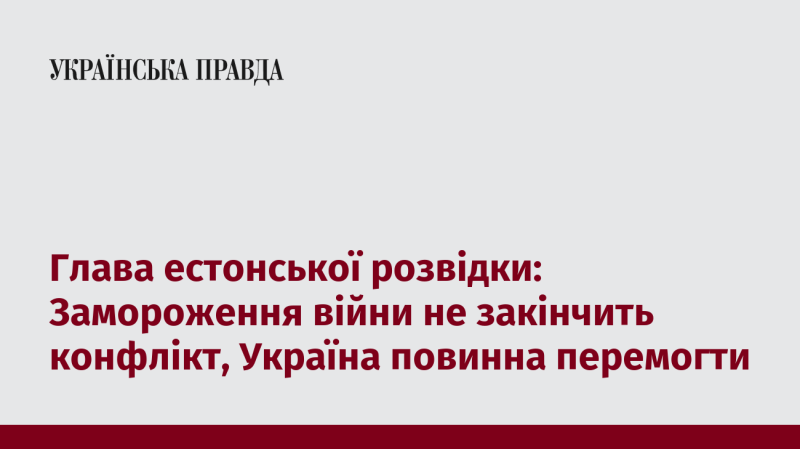 УКРАЇНСЬКА ПРАВДА

Глава естонської розвідки: Замороження війни не закінчить конфлікт, Україна повинна перемогти